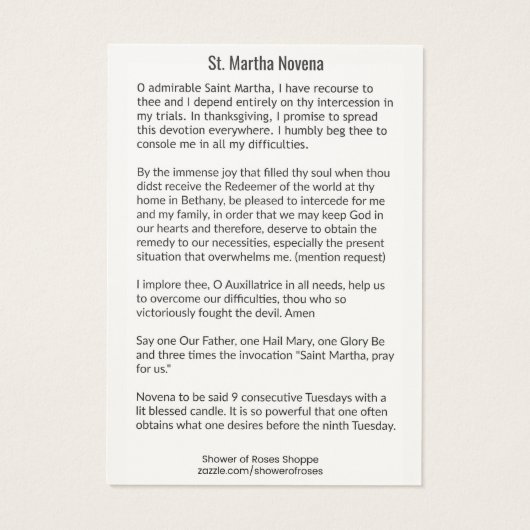 St. Martha Novena

O admirable Saint Martha, I have recourse to thee and I depend entirely on thy intercession in my trials. In thanksgiving, I promise to spread this devotion everywhere. I humbly beg thee to console me in all my difficulties.

By the immense joy that filled thy soul when thou didst receive the Redeemer of the world at thy home in Bethany, be pleased to intercede for me and my family, in order that we may keep God in our hearts and therefore, deserve to obtain the remedy to our necessities, especially the present situation that overwhelms me. (mention request)

I implore thee, O Auxillatrice in all needs, help us to overcome our difficulties, thou who so victoriously fought the devil. Amen

Say one Our Father, one Hail Mary, one Glory Be and three times the invocation "Saint Martha, pray for us."

Novena to be said 9 consecutive Tuesdays with a lit blessed candle. It is so powerful that one often obtains what one desires before the ninth Tuesday.

Shower of Roses Shoppe
zazzle.com/showerofroses